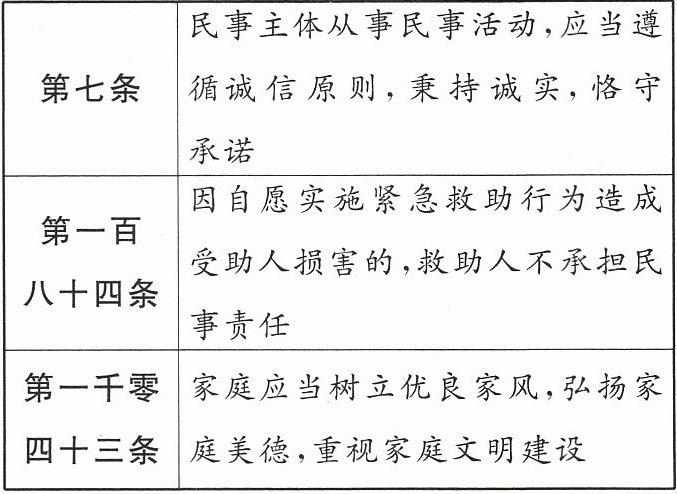 | 第七条 | 民事主体从事民事活动,应当遵循诚信原则,秉持诚实,恪守承诺 |
|---|---|
| 第一百八十四条 | 因自愿实施紧急救助行为造成受助人损害的,救助人不承担民事责任 |
| 第一千零四十三条 | 家庭应当树立优良家风,弘扬家庭美德,重视家庭文明建设 |